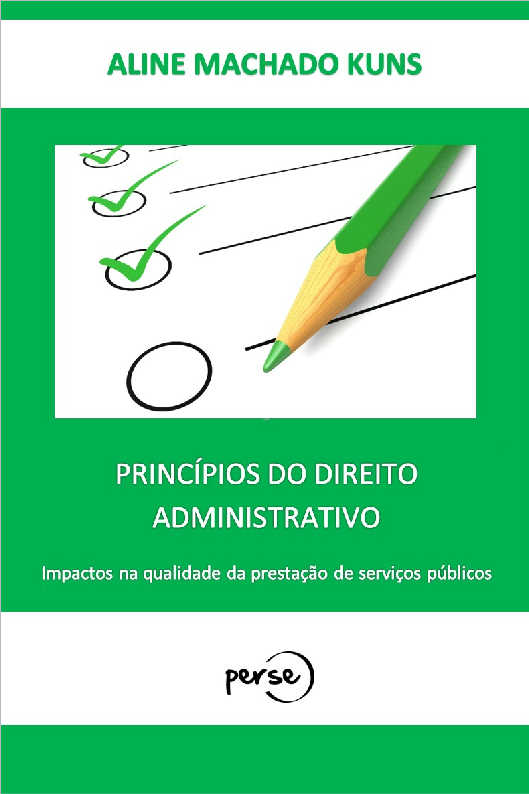 ALINE MACHADO KUNS

PRINCÍPIOS DO DIREITO ADMINISTRATIVO

Impactos na qualidade da prestação de serviços públicos

perse